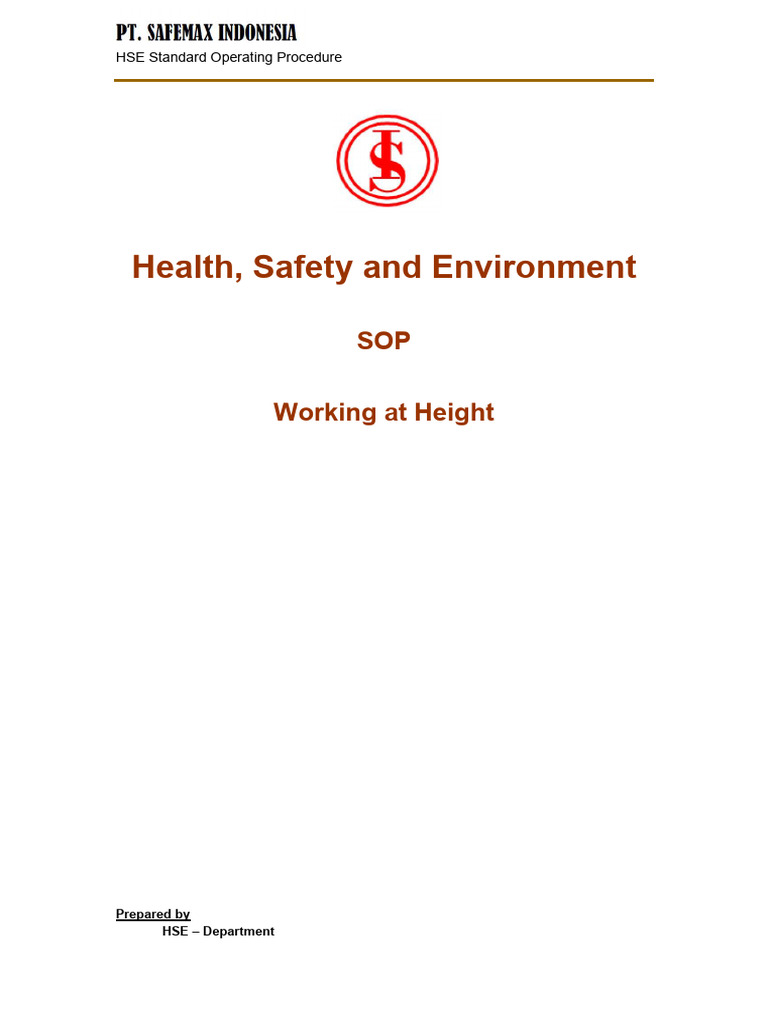 PT. SAFEMAX INDONESIA
HSE Standard Operating Procedure

Health, Safety and Environment

SOP

Working at Height

Prepared by
HSE – Department